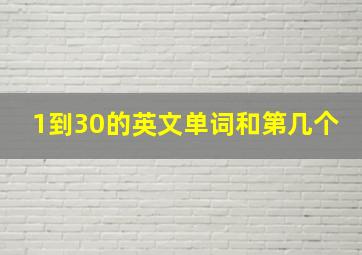 1到30的英文单词和第几个